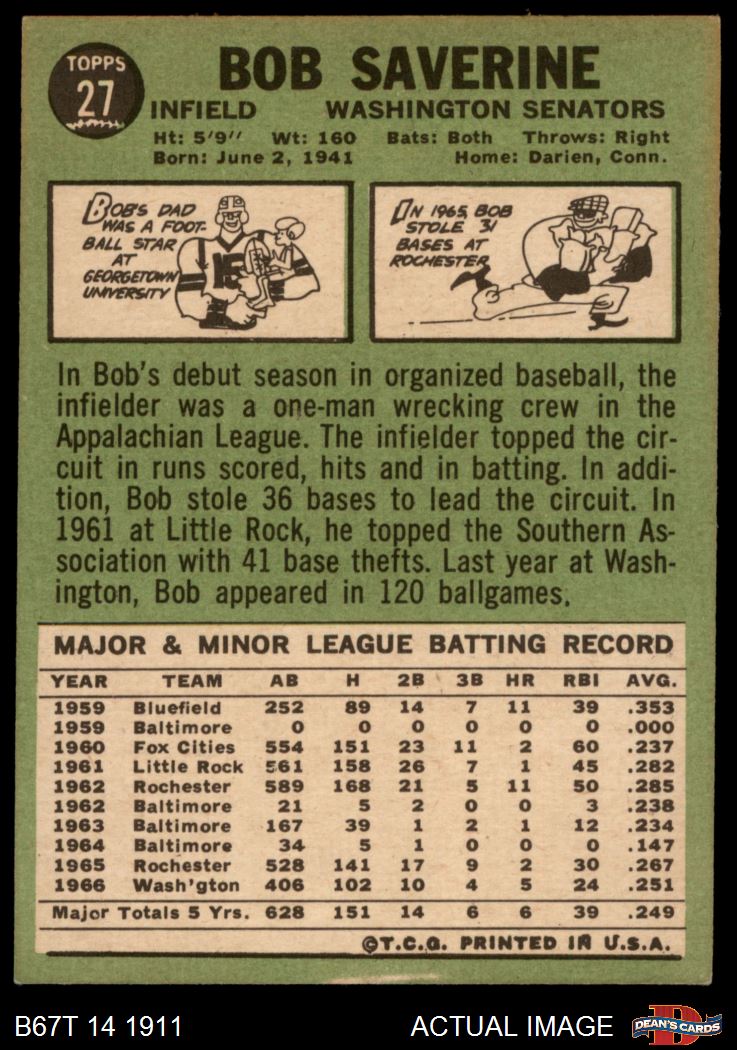 TOPPS
27

BOB SAVERINE

INFIELD WASHINGTON SENATORS

Ht: 5'9" Wt: 160 Bats: Both Throws: Right
Born: June 2, 1941 Home: Darien, Conn.

BOB'S DAD WAS A FOOTBALL STAR AT GEORGETOWN UNIVERSITY

IN 1965, BOB STOLE 31 BASES AT ROCHESTER

In Bob's debut season in organized baseball, the infielder was a one-man wrecking crew in the Appalachian League. The infielder topped the circuit in runs scored, hits and in batting. In addition, Bob stole 36 bases to lead the circuit. In 1961 at Little Rock, he topped the Southern Association with 41 base thefts. Last year at Washington, Bob appeared in 120 ballgames.

MAJOR & MINOR LEAGUE BATTING RECORD

| YEAR | TEAM | AB | H | 2B | 3B | HR | RBI | AVG. |
|---|---|---|---|---|---|---|---|---|
| 1959 | Bluefield | 252 | 89 | 14 | 7 | 11 | 39 | .353 |
| 1959 | Baltimore | 0 | 0 | 0 | 0 | 0 | 0 | .000 |
| 1960 | Fox Cities | 554 | 151 | 23 | 11 | 2 | 60 | .237 |
| 1961 | Little Rock | 561 | 158 | 26 | 7 | 1 | 45 | .282 |
| 1962 | Rochester | 589 | 168 | 21 | 5 | 11 | 50 | .285 |
| 1962 | Baltimore | 21 | 5 | 2 | 0 | 0 | 3 | .238 |
| 1963 | Baltimore | 167 | 39 | 1 | 2 | 1 | 12 | .234 |
| 1964 | Baltimore | 34 | 5 | 1 | 0 | 0 | 0 | .147 |
| 1965 | Rochester | 528 | 141 | 17 | 9 | 2 | 30 | .267 |
| 1966 | Wash'gton | 406 | 102 | 10 | 4 | 5 | 24 | .251 |
| Major Totals 5 Yrs. | | 628 | 151 | 14 | 6 | 6 | 39 | .249 |

©T.C.G. PRINTED IN U.S.A.

B67T 14 1911

ACTUAL IMAGE

DEAN'S CARDS